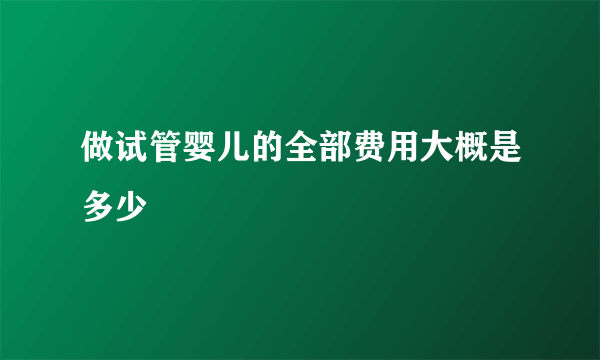 做试管婴儿的全部费用大概是多少